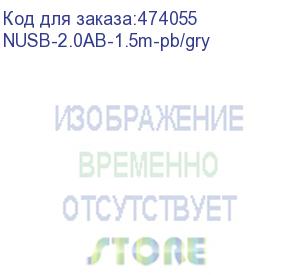 Код для заказа:474055
NUSB-2.0AB-1.5m-pb/gry

ИЗОБРАЖЕНИЕ
ВРЕМЕННО
ОТСУТСТВУЕТ

STORE